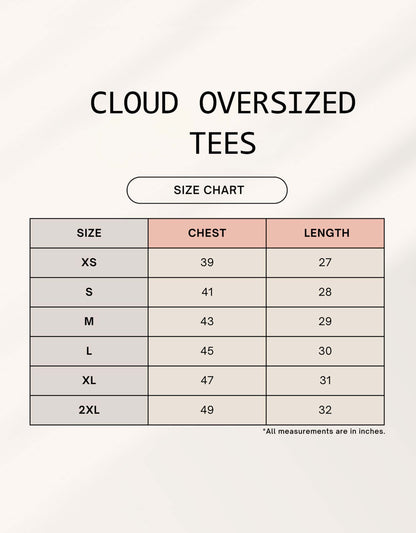 CLOUD OVERSIZED TEES

SIZE CHART

| SIZE | CHEST | LENGTH |
|---|---|---|
| XS | 39 | 27 |
| S | 41 | 28 |
| M | 43 | 29 |
| L | 45 | 30 |
| XL | 47 | 31 |
| 2XL | 49 | 32 |

*All measurements are in inches.